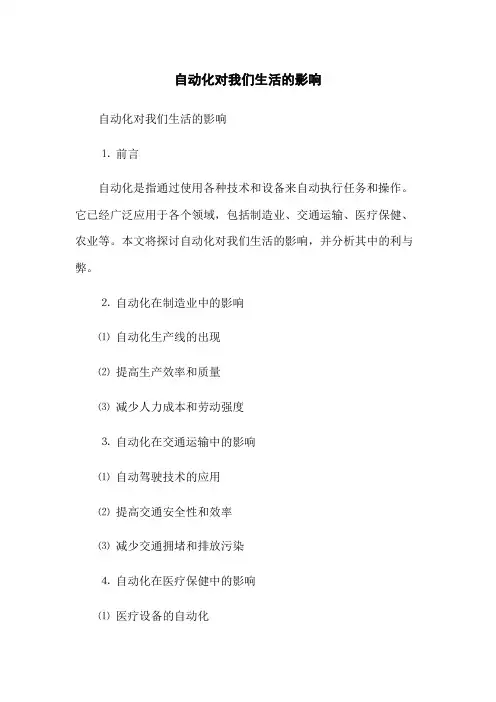 自动化对我们生活的影响

自动化对我们生活的影响

1. 前言

自动化是指通过使用各种技术和设备来自动执行任务和操作。它已经广泛应用于各个领域，包括制造业、交通运输、医疗保健、农业等。本文将探讨自动化对我们生活的影响，并分析其中的利与弊。

2. 自动化在制造业中的影响

⑴ 自动化生产线的出现

⑵ 提高生产效率和质量

⑶ 减少人力成本和劳动强度

3. 自动化在交通运输中的影响

⑴ 自动驾驶技术的应用

⑵ 提高交通安全性和效率

⑶ 减少交通拥堵和排放污染

4. 自动化在医疗保健中的影响

⑴ 医疗设备的自动化